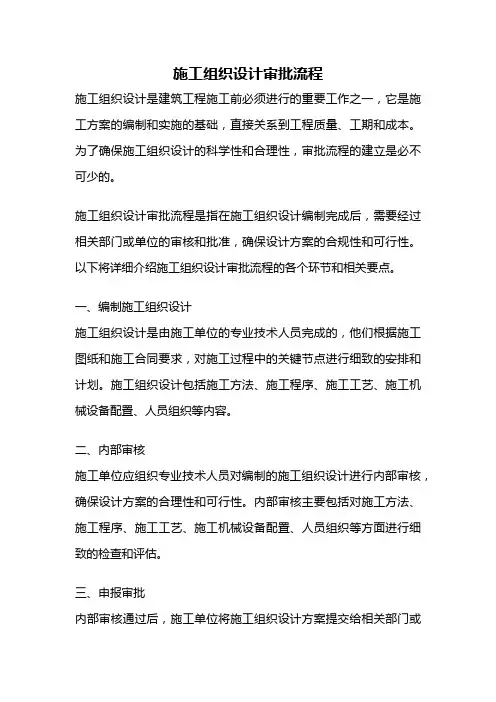 施工组织设计审批流程

施工组织设计是建筑工程施工前必须进行的重要工作之一，它是施工方案的编制和实施的基础，直接关系到工程质量、工期和成本。为了确保施工组织设计的科学性和合理性，审批流程的建立是必不可少的。

施工组织设计审批流程是指在施工组织设计编制完成后，需要经过相关部门或单位的审核和批准，确保设计方案的合规性和可行性。以下将详细介绍施工组织设计审批流程的各个环节和相关要点。

一、编制施工组织设计

施工组织设计是由施工单位的专业技术人员完成的，他们根据施工图纸和施工合同要求，对施工过程中的关键节点进行细致的安排和计划。施工组织设计包括施工方法、施工程序、施工工艺、施工机械设备配置、人员组织等内容。

二、内部审核

施工单位应组织专业技术人员对编制的施工组织设计进行内部审核，确保设计方案的合理性和可行性。内部审核主要包括对施工方法、施工程序、施工工艺、施工机械设备配置、人员组织等方面进行细致的检查和评估。

三、申报审批

内部审核通过后，施工单位将施工组织设计方案提交给相关部门或